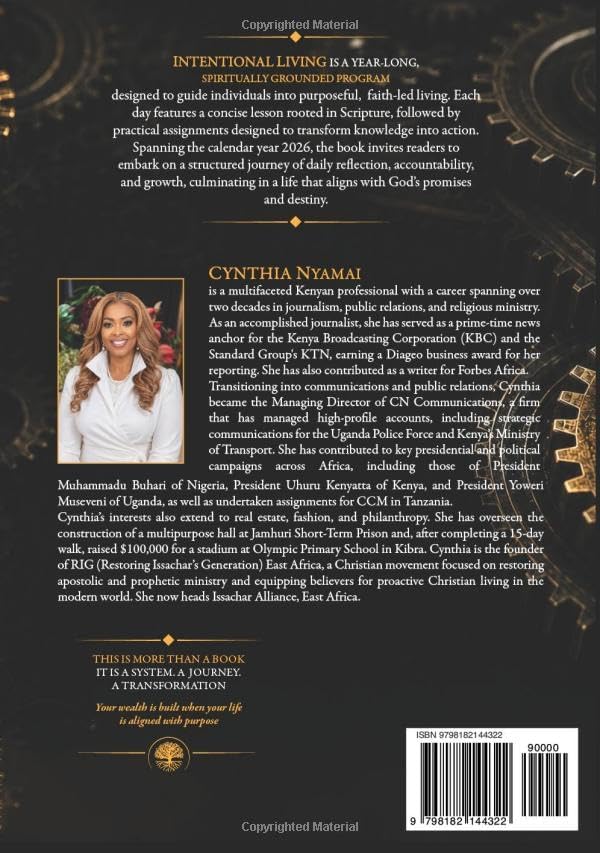 Copyrighted Material

INTENTIONAL LIVING IS A YEAR-LONG, SPIRITUALLY GROUNDED PROGRAM designed to guide individuals into purposeful, faith-led living. Each day features a concise lesson rooted in Scripture, followed by practical assignments designed to transform knowledge into action. Spanning the calendar year 2026, the book invites readers to embark on a structured journey of daily reflection, accountability, and growth, culminating in a life that aligns with God's promises and destiny.

CYNTHIA NYAMAI
is a multifaceted Kenyan professional with a career spanning over two decades in journalism, public relations, and religious ministry. As an accomplished journalist, she has served as a prime-time news anchor for the Kenya Broadcasting Corporation (KBC) and the Standard Group's KTN, earning a Diageo business award for her reporting. She has also contributed as a writer for Forbes Africa. Transitioning into communications and public relations, Cynthia became the Managing Director of CN Communications, a firm that has managed high-profile accounts, including strategic communications for the Uganda Police Force and Kenya's Ministry of Transport. She has contributed to key presidential and political campaigns across Africa, including those of President Muhammadu Buhari of Nigeria, President Uhuru Kenyatta of Kenya, and President Yoweri Museveni of Uganda, as well as undertaken assignments for CCM in Tanzania.
Cynthia's interests also extend to real estate, fashion, and philanthropy. She has overseen the construction of a multipurpose hall at Jamhuri Short-Term Prison and, after completing a 15-day walk, raised $100,000 for a stadium at Olympic Primary School in Kibra. Cynthia is the founder of RIG (Restoring Issachar's Generation) East Africa, a Christian movement focused on restoring apostolic and prophetic ministry and equipping believers for proactive Christian living in the modern world. She now heads Issachar Alliance, East Africa.

THIS IS MORE THAN A BOOK
IT IS A SYSTEM. A JOURNEY.
A TRANSFORMATION

Your wealth is built when your life is aligned with purpose

ISBN 9798182144322
90000
9 798182 144322

Copyrighted Material